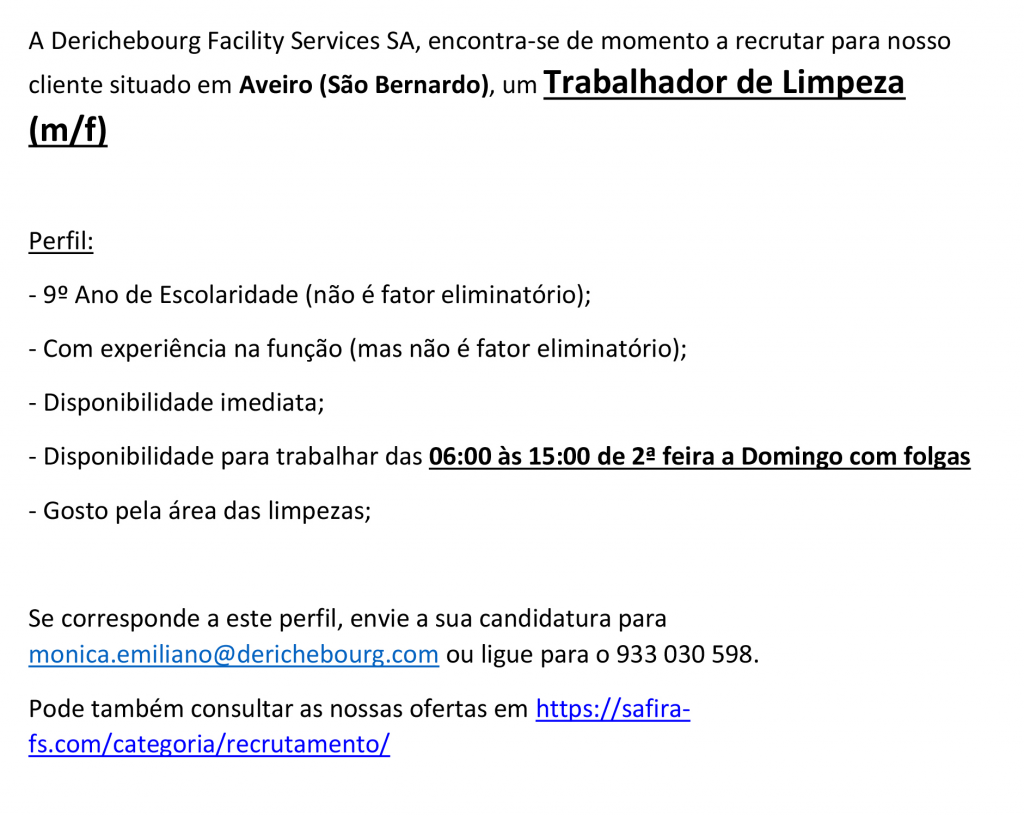 A Derichebourg Facility Services SA, encontra-se de momento a recrutar para nosso cliente situado em Aveiro (São Bernardo), um Trabalhador de Limpeza (m/f)

Perfil:

- 9º Ano de Escolaridade (não é fator eliminatório);

- Com experiência na função (mas não é fator eliminatório);

- Disponibilidade imediata;

- Disponibilidade para trabalhar das 06:00 às 15:00 de 2ª feira a Domingo com folgas

- Gosto pela área das limpezas;

Se corresponde a este perfil, envie a sua candidatura para monica.emiliano@derichebourg.com ou ligue para o 933 030 598.

Pode também consultar as nossas ofertas em https://safira-fs.com/categoria/recrutamento/